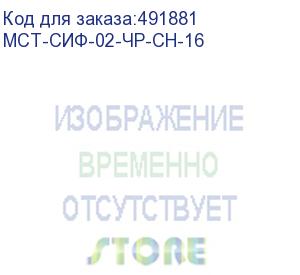 Код для заказа:491881
МСТ-СИФ-02-ЧР-СН-16

ИЗОБРАЖЕНИЕ
ВРЕМЕННО
ОТСУТСТВУЕТ
STORE